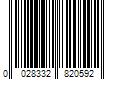 0 028332 820592